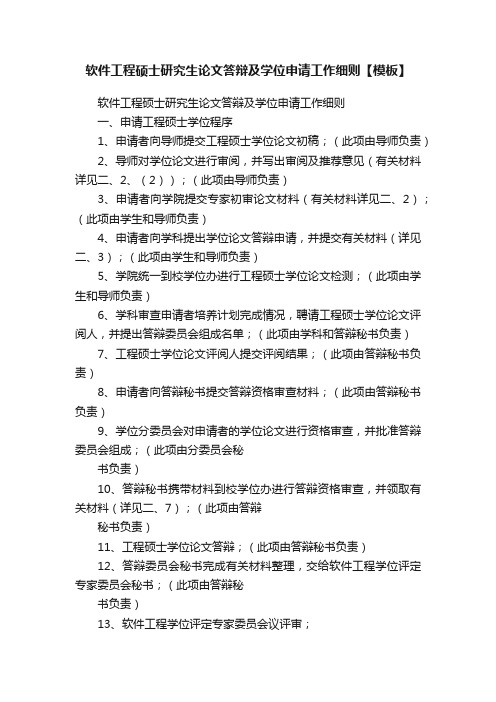 软件工程硕士研究生论文答辩及学位申请工作细则【模板】

软件工程硕士研究生论文答辩及学位申请工作细则

一、申请工程硕士学位程序

1、申请者向导师提交工程硕士学位论文初稿；（此项由导师负责）

2、导师对学位论文进行审阅，并写出审阅及推荐意见（有关材料详见二、2、（2））；（此项由导师负责）

3、申请者向学院提交专家初审论文材料（有关材料详见二、2）；（此项由学生和导师负责）

4、申请者向学科提出学位论文答辩申请，并提交有关材料（详见二、3）；（此项由学生和导师负责）

5、学院统一到校学位办进行工程硕士学位论文检测；（此项由学生和导师负责）

6、学科审查申请者培养计划完成情况，聘请工程硕士学位论文评阅人，并提出答辩委员会组成名单；（此项由学科和答辩秘书负责）

7、工程硕士学位论文评阅人提交评阅结果；（此项由答辩秘书负责）

8、申请者向答辩秘书提交答辩资格审查材料；（此项由答辩秘书负责）

9、学位分委员会对申请者的学位论文进行资格审查，并批准答辩委员会组成；（此项由分委员会秘

书负责）

10、答辩秘书携带材料到校学位办进行答辩资格审查，并领取有关材料（详见二、7）；（此项由答辩

秘书负责）

11、工程硕士学位论文答辩；（此项由答辩秘书负责）

12、答辩委员会秘书完成有关材料整理，交给软件工程学位评定专家委员会秘书；（此项由答辩秘

书负责）

13、软件工程学位评定专家委员会议评审；